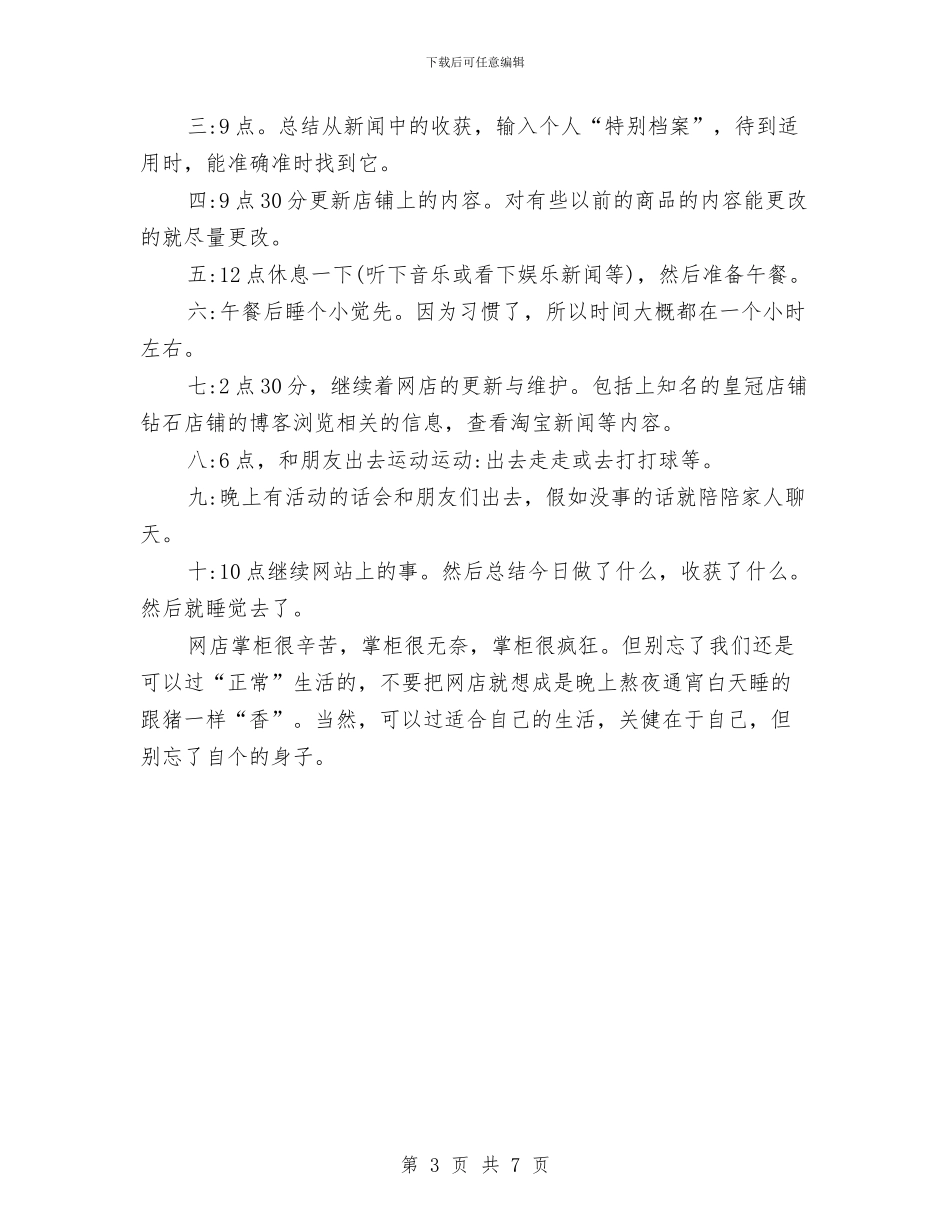 下载后可任意编辑

三:9点。总结从新闻中的收获，输入个人“特别档案”，待到适用时，能准确准时找到它。

四:9点30分更新店铺上的内容。对有些以前的商品的内容能更改的就尽量更改。

五:12点休息一下(听下音乐或看下娱乐新闻等)，然后准备午餐。

六:午餐后睡个小觉先。因为习惯了，所以时间大概都在一个小时左右。

七:2点30分，继续着网店的更新与维护。包括上知名的皇冠店铺钻石店铺的博客浏览相关的信息，查看淘宝新闻等内容。

八:6点，和朋友出去运动运动:出去走走或去打打球等。

九:晚上有活动的话会和朋友们出去，假如没事的话就陪陪家人聊天。

十:10点继续网站上的事。然后总结今日做了什么，收获了什么。然后就睡觉去了。

网店掌柜很辛苦，掌柜很无奈，掌柜很疯狂。但别忘了我们还是可以过“正常”生活的，不要把网店就想成是晚上熬夜通宵白天睡的跟猪一样“香”。当然，可以过适合自己的生活，关健在于自己，但别忘了自个的身子。

第 3 页 共 7 页